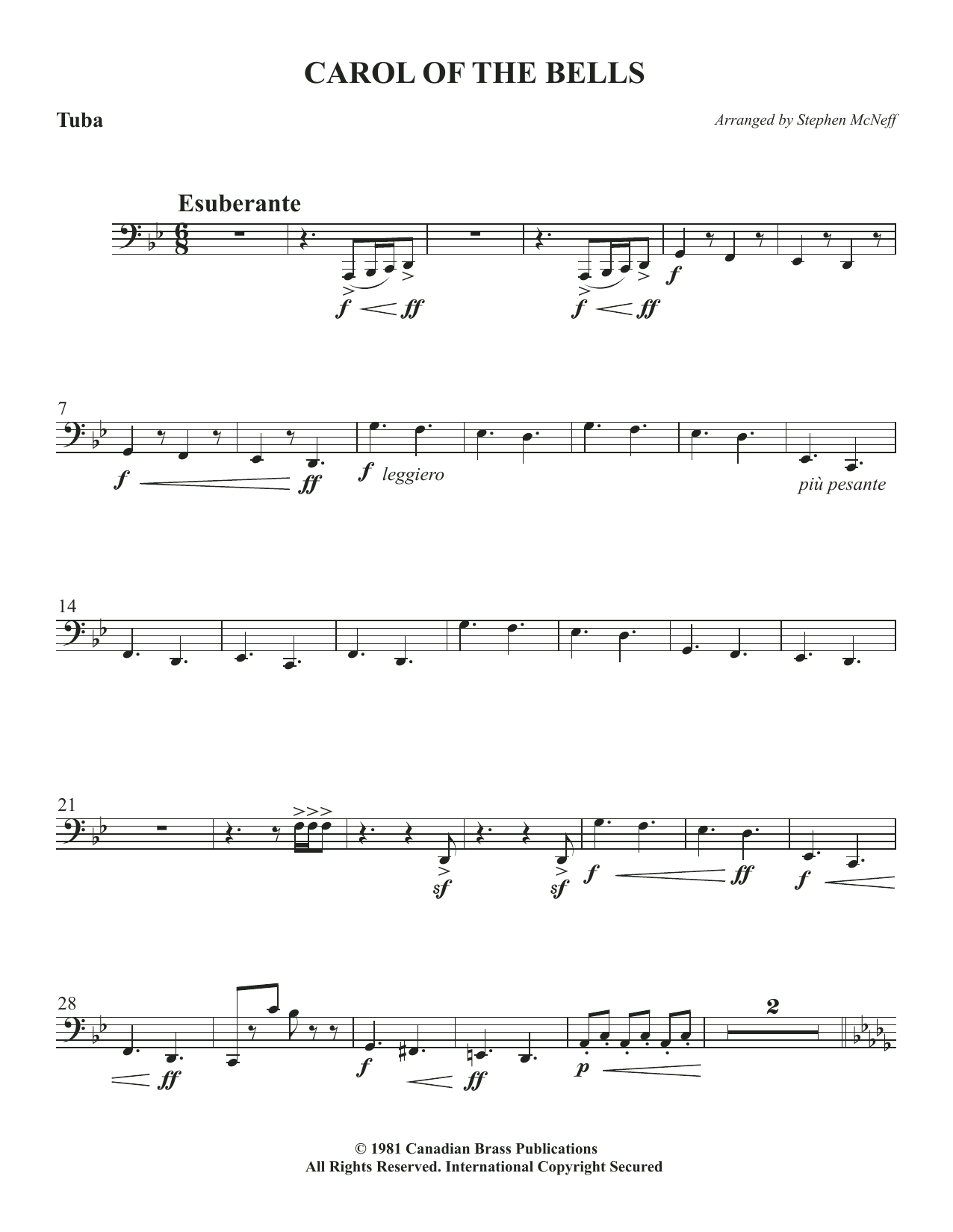 CAROL OF THE BELLS

Tuba

Arranged by Stephen McNeff

Esuberante

f ff f ff f

7

f ff f leggiero più pesante

14

21

sf sf f ff f

28

ff f ff p 2

© 1981 Canadian Brass Publications
All Rights Reserved. International Copyright Secured